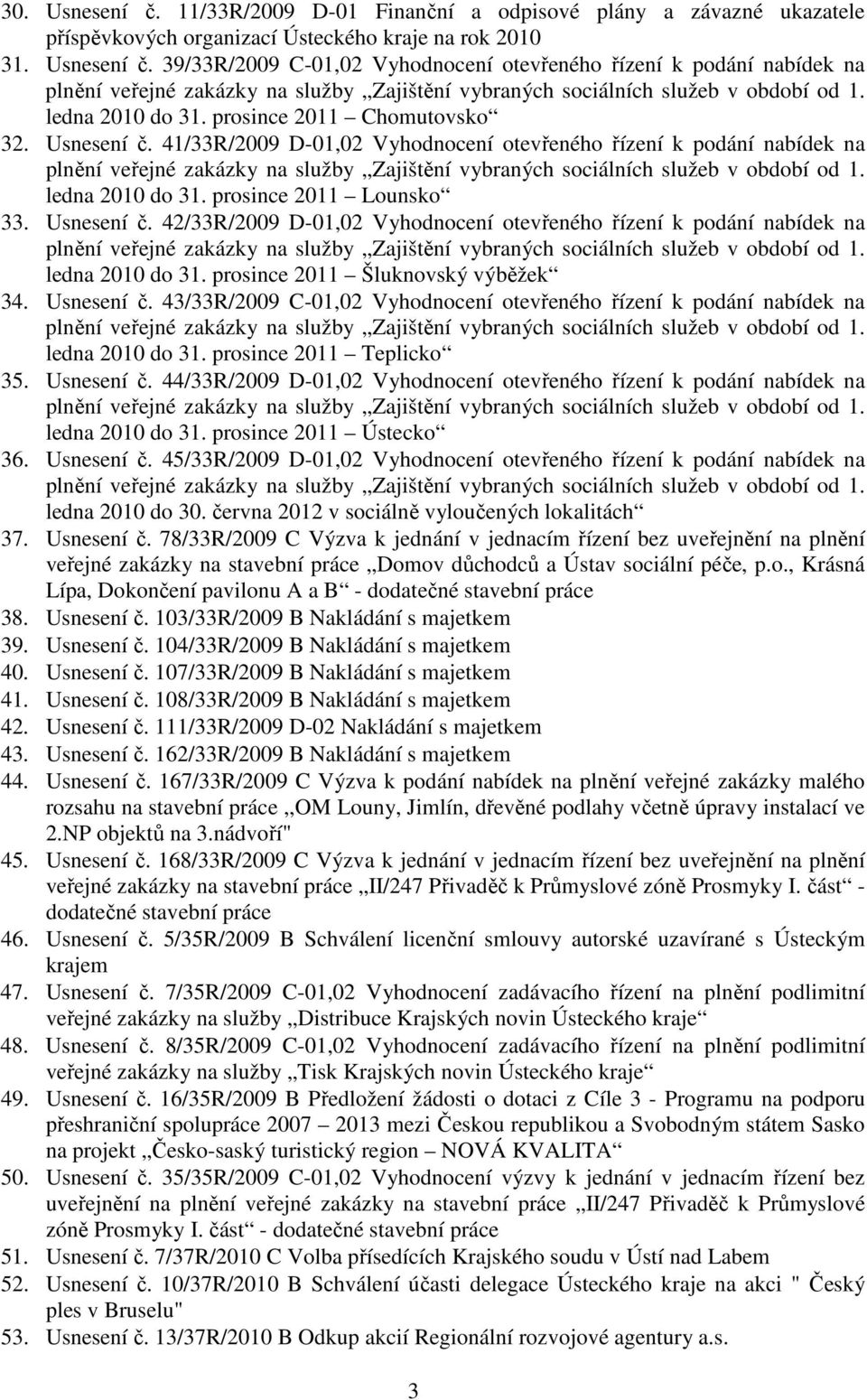 30. Usnesení č. 11/33R/2009 D-01 Finanční a odpisové plány a závazné ukazatele příspěvkových organizací Ústeckého kraje na rok 2010
31. Usnesení č. 39/33R/2009 C-01,02 Vyhodnocení otevřeného řízení k podání nabídek na plnění veřejné zakázky na služby „Zajištění vybraných sociálních služeb v období od 1. ledna 2010 do 31. prosince 2011 – Chomutovsko“
32. Usnesení č. 41/33R/2009 D-01,02 Vyhodnocení otevřeného řízení k podání nabídek na plnění veřejné zakázky na služby „Zajištění vybraných sociálních služeb v období od 1. ledna 2010 do 31. prosince 2011 – Lounsko“
33. Usnesení č. 42/33R/2009 D-01,02 Vyhodnocení otevřeného řízení k podání nabídek na plnění veřejné zakázky na služby „Zajištění vybraných sociálních služeb v období od 1. ledna 2010 do 31. prosince 2011 – Šluknovský výběžek“
34. Usnesení č. 43/33R/2009 C-01,02 Vyhodnocení otevřeného řízení k podání nabídek na plnění veřejné zakázky na služby „Zajištění vybraných sociálních služeb v období od 1. ledna 2010 do 31. prosince 2011 – Teplicko“
35. Usnesení č. 44/33R/2009 D-01,02 Vyhodnocení otevřeného řízení k podání nabídek na plnění veřejné zakázky na služby „Zajištění vybraných sociálních služeb v období od 1. ledna 2010 do 31. prosince 2011 – Ústecko“
36. Usnesení č. 45/33R/2009 D-01,02 Vyhodnocení otevřeného řízení k podání nabídek na plnění veřejné zakázky na služby „Zajištění vybraných sociálních služeb v období od 1. ledna 2010 do 30. června 2012 v sociálně vyloučených lokalitách“
37. Usnesení č. 78/33R/2009 C Výzva k jednání v jednacím řízení bez uveřejnění na plnění veřejné zakázky na stavební práce „Domov důchodců a Ústav sociální péče, p.o., Krásná Lípa, Dokončení pavilonu A a B“ - dodatečné stavební práce
38. Usnesení č. 103/33R/2009 B Nakládání s majetkem
39. Usnesení č. 104/33R/2009 B Nakládání s majetkem
40. Usnesení č. 107/33R/2009 B Nakládání s majetkem
41. Usnesení č. 108/33R/2009 B Nakládání s majetkem
42. Usnesení č. 111/33R/2009 D-02 Nakládání s majetkem
43. Usnesení č. 162/33R/2009 B Nakládání s majetkem
44. Usnesení č. 167/33R/2009 C Výzva k podání nabídek na plnění veřejné zakázky malého rozsahu na stavební práce „OM Louny, Jimlín, dřevěné podlahy včetně úpravy instalací ve 2.NP objektů na 3.nádvoří"
45. Usnesení č. 168/33R/2009 C Výzva k jednání v jednacím řízení bez uveřejnění na plnění veřejné zakázky na stavební práce „II/247 Přivaděč k Průmyslové zóně Prosmyky I. část“ - dodatečné stavební práce
46. Usnesení č. 5/35R/2009 B Schválení licenční smlouvy autorské uzavírané s Ústeckým krajem
47. Usnesení č. 7/35R/2009 C-01,02 Vyhodnocení zadávacího řízení na plnění podlimitní veřejné zakázky na služby „Distribuce Krajských novin Ústeckého kraje“
48. Usnesení č. 8/35R/2009 C-01,02 Vyhodnocení zadávacího řízení na plnění podlimitní veřejné zakázky na služby „Tisk Krajských novin Ústeckého kraje“
49. Usnesení č. 16/35R/2009 B Předložení žádosti o dotaci z Cíle 3 - Programu na podporu přeshraniční spolupráce 2007 – 2013 mezi Českou republikou a Svobodným státem Sasko na projekt „Česko-saský turistický region – NOVÁ KVALITA“
50. Usnesení č. 35/35R/2009 C-01,02 Vyhodnocení výzvy k jednání v jednacím řízení bez uveřejnění na plnění veřejné zakázky na stavební práce „II/247 Přivaděč k Průmyslové zóně Prosmyky I. část“ - dodatečné stavební práce
51. Usnesení č. 7/37R/2010 C Volba přísedících Krajského soudu v Ústí nad Labem
52. Usnesení č. 10/37R/2010 B Schválení účasti delegace Ústeckého kraje na akci " Český ples v Bruselu"
53. Usnesení č. 13/37R/2010 B Odkup akcií Regionální rozvojové agentury a.s.

3